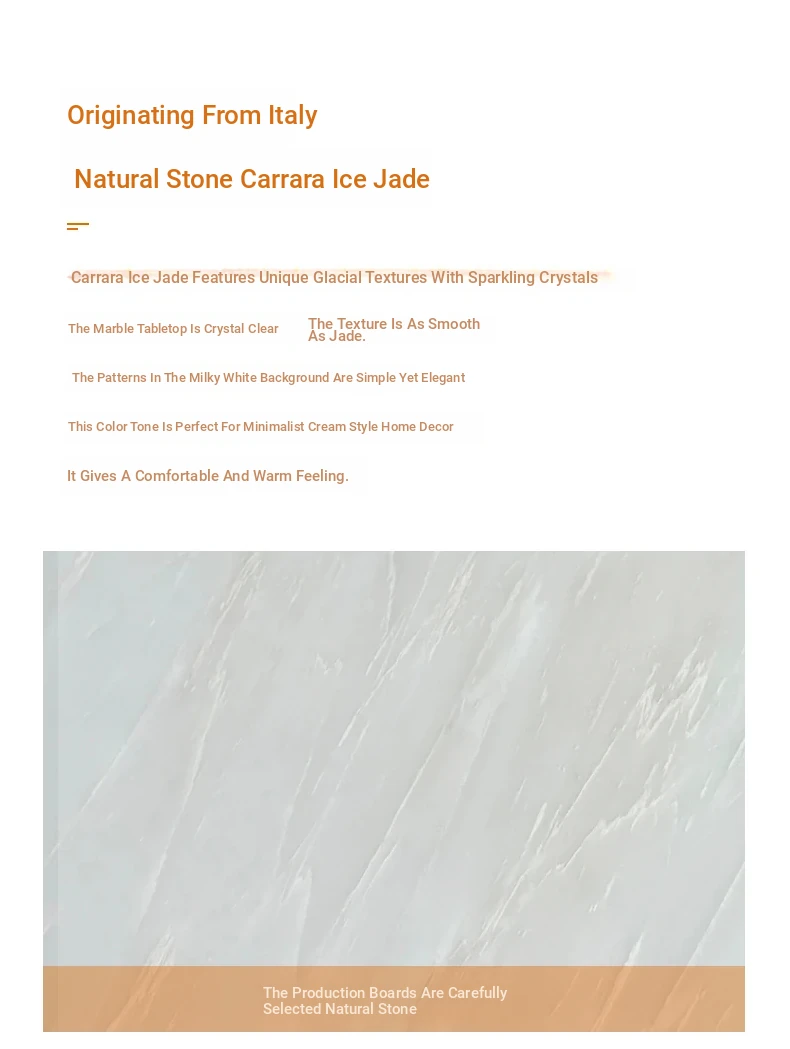 Originating From Italy

Natural Stone Carrara Ice Jade

Carrara Ice Jade Features Unique Glacial Textures With Sparkling Crystals

The Marble Tabletop Is Crystal Clear

The Texture Is As Smooth As Jade.

The Patterns In The Milky White Background Are Simple Yet Elegant

This Color Tone Is Perfect For Minimalist Cream Style Home Decor

It Gives A Comfortable And Warm Feeling.

The Production Boards Are Carefully Selected Natural Stone